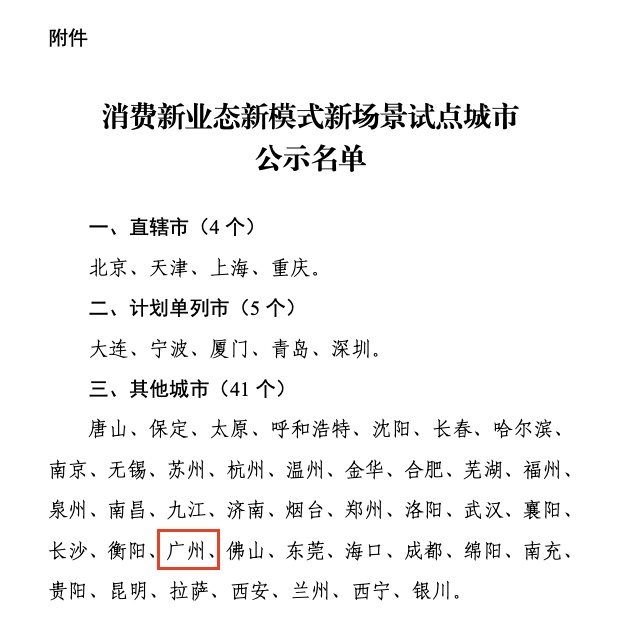 附件

消费新业态新模式新场景试点城市
公示名单

一、直辖市（4 个）

北京、天津、上海、重庆。

二、计划单列市（5 个）

大连、宁波、厦门、青岛、深圳。

三、其他城市（41 个）

唐山、保定、太原、呼和浩特、沈阳、长春、哈尔滨、南京、无锡、苏州、杭州、温州、金华、合肥、芜湖、福州、泉州、南昌、九江、济南、烟台、郑州、洛阳、武汉、襄阳、长沙、衡阳、广州、佛山、东莞、海口、成都、绵阳、南充、贵阳、昆明、拉萨、西安、兰州、西宁、银川。